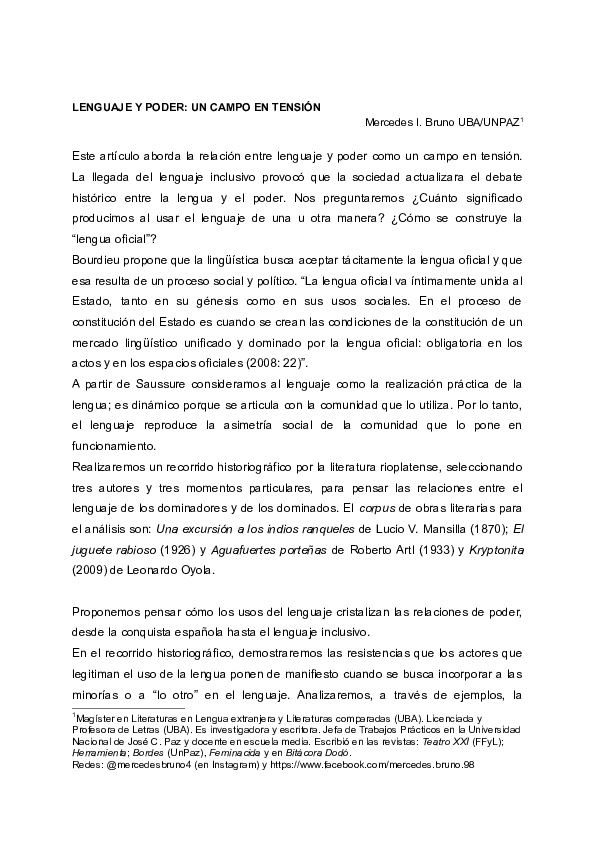 LENGUAJE Y PODER: UN CAMPO EN TENSIÓN

Mercedes I. Bruno UBA/UNPAZ$^1$

Este artículo aborda la relación entre lenguaje y poder como un campo en tensión. La llegada del lenguaje inclusivo provocó que la sociedad actualizara el debate histórico entre la lengua y el poder. Nos preguntaremos ¿Cuánto significado producimos al usar el lenguaje de una u otra manera? ¿Cómo se construye la "lengua oficial"?

Bourdieu propone que la lingüística busca aceptar tácitamente la lengua oficial y que esa resulta de un proceso social y político. "La lengua oficial va íntimamente unida al Estado, tanto en su génesis como en sus usos sociales. En el proceso de constitución del Estado es cuando se crean las condiciones de la constitución de un mercado lingüístico unificado y dominado por la lengua oficial: obligatoria en los actos y en los espacios oficiales (2008: 22)".

A partir de Saussure consideramos al lenguaje como la realización práctica de la lengua; es dinámico porque se articula con la comunidad que lo utiliza. Por lo tanto, el lenguaje reproduce la asimetría social de la comunidad que lo pone en funcionamiento.

Realizaremos un recorrido historiográfico por la literatura rioplatense, seleccionando tres autores y tres momentos particulares, para pensar las relaciones entre el lenguaje de los dominadores y de los dominados. El corpus de obras literarias para el análisis son: Una excursión a los indios ranqueles de Lucio V. Mansilla (1870); El juguete rabioso (1926) y Aguafuertes porteñas de Roberto Artl (1933) y Kryptonita (2009) de Leonardo Oyola.

Proponemos pensar cómo los usos del lenguaje cristalizan las relaciones de poder, desde la conquista española hasta el lenguaje inclusivo.

En el recorrido historiográfico, demostraremos las resistencias que los actores que legitiman el uso de la lengua ponen de manifiesto cuando se busca incorporar a las minorías o a "lo otro" en el lenguaje. Analizaremos, a través de ejemplos, la

$^1$Magíster en Literaturas en Lengua extranjera y Literaturas comparadas (UBA). Licenciada y Profesora de Letras (UBA). Es investigadora y escritora. Jefa de Trabajos Prácticos en la Universidad Nacional de José C. Paz y docente en escuela media. Escribió en las revistas: Teatro XXI (FFyL); Herramienta; Bordes (UnPaz), Feminacida y en Bitácora Dodó.
Redes: @mercedesbruno4 (en Instagram) y https://www.facebook.com/mercedes.bruno.98